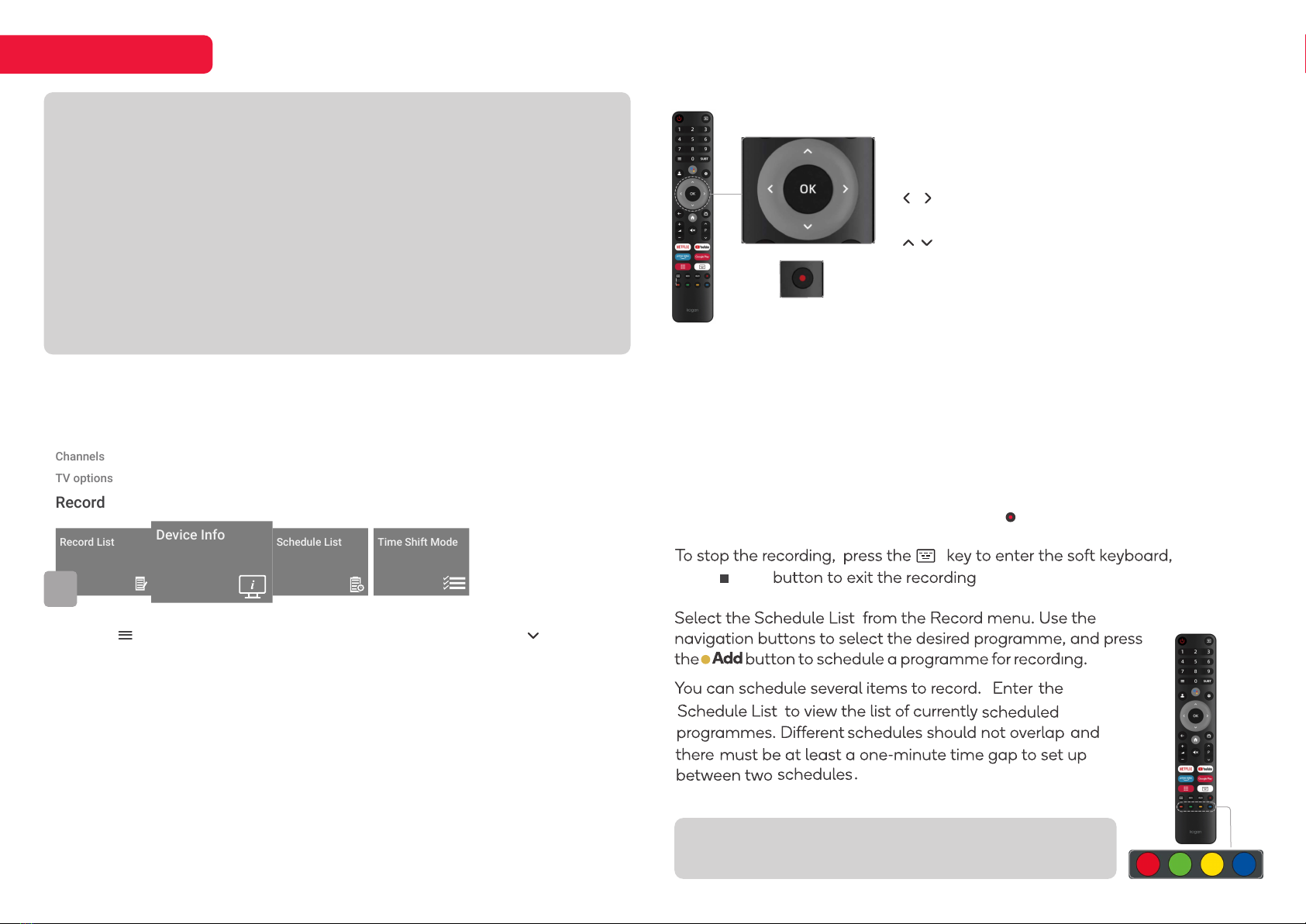 OK

Channels

TV options

Record

Record List

Device Info

Schedule List

Time Shift Mode

To stop the recording, press the key to enter the soft keyboard, button to exit the recording

Select the Schedule List from the Record menu. Use the navigation buttons to select the desired programme, and press the Add button to schedule a programme for recording.

You can schedule several items to record. Enter the Schedule List to view the list of currently scheduled programmes. Different schedules should not overlap and there must be at least a one-minute time gap to set up between two schedules.